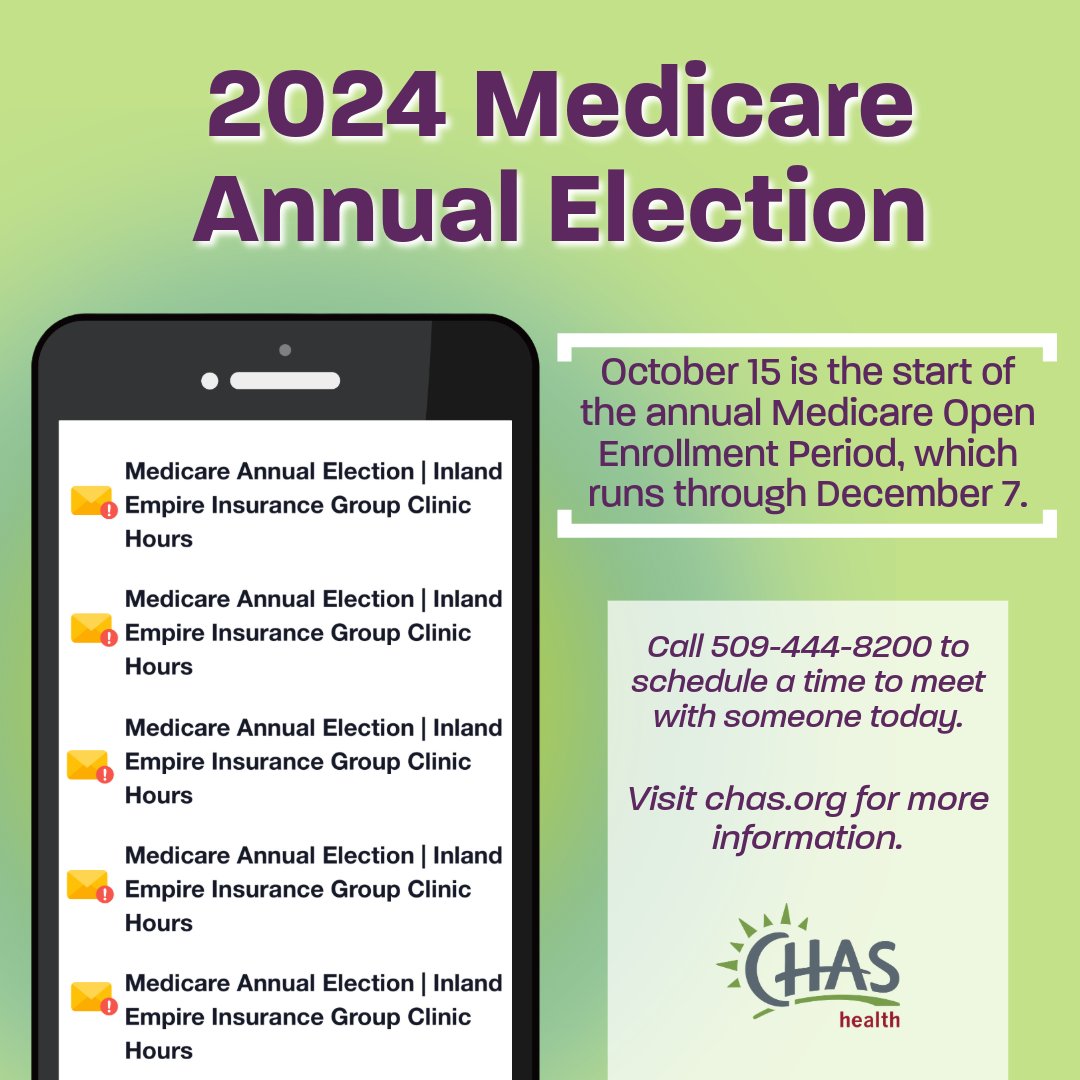 2024 Medicare Annual Election

Medicare Annual Election | Inland Empire Insurance Group Clinic Hours

Medicare Annual Election | Inland Empire Insurance Group Clinic Hours

Medicare Annual Election | Inland Empire Insurance Group Clinic Hours

Medicare Annual Election | Inland Empire Insurance Group Clinic Hours

Medicare Annual Election | Inland Empire Insurance Group Clinic Hours

October 15 is the start of the annual Medicare Open Enrollment Period, which runs through December 7.

Call 509-444-8200 to schedule a time to meet with someone today.

Visit chas.org for more information.

CHAS health